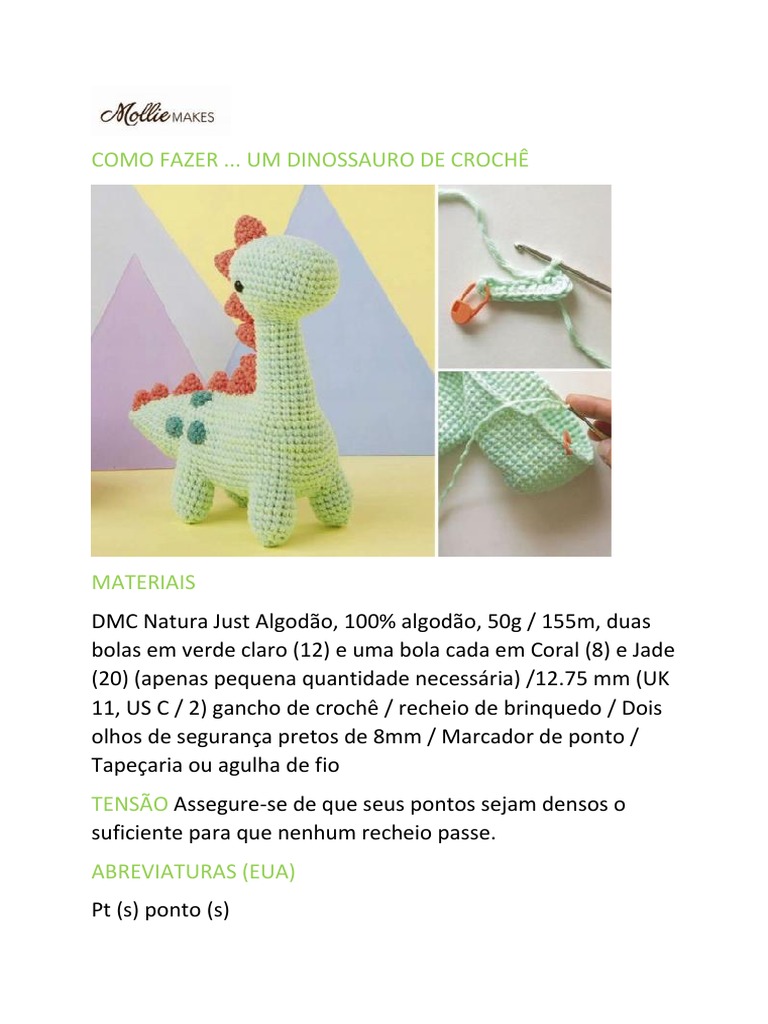 Mollie MAKES

COMO FAZER ... UM DINOSSAURO DE CROCHÊ

MATERIAIS

DMC Natura Just Algodão, 100% algodão, 50g / 155m, duas bolas em verde claro (12) e uma bola cada em Coral (8) e Jade (20) (apenas pequena quantidade necessária) /12.75 mm (UK 11, US C / 2) gancho de crochê / recheio de brinquedo / Dois olhos de segurança pretos de 8mm / Marcador de ponto / Tapeçaria ou agulha de fio

TENSÃO Assegure-se de que seus pontos sejam densos o suficiente para que nenhum recheio passe.

ABREVIATURAS (EUA)

Pt (s) ponto (s)